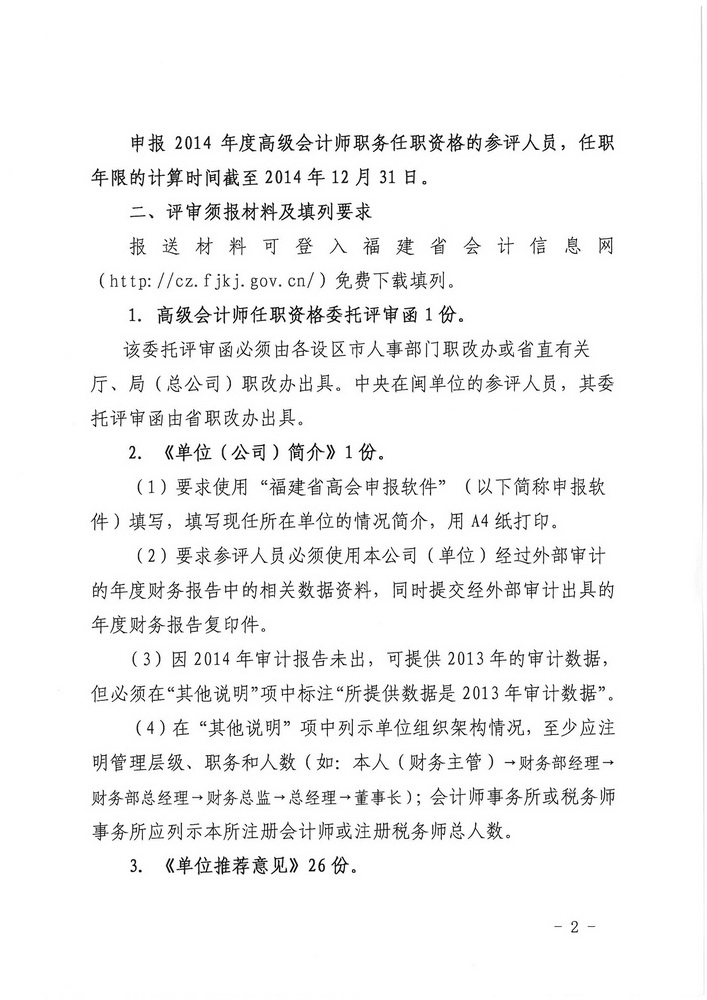 申报 2014 年度高级会计师职务任职资格的参评人员，任职年限的计算时间截至 2014 年 12 月 31 日。

二、评审须报材料及填列要求

报送材料可登入福建省会计信息网（http://cz.fjkj.gov.cn/）免费下载填列。

1. 高级会计师任职资格委托评审函 1 份。

该委托评审函必须由各设区市人事部门职改办或省直有关厅、局（总公司）职改办出具。中央在闽单位的参评人员，其委托评审函由省职改办出具。

2. 《单位（公司）简介》1 份。

（1）要求使用“福建省高会申报软件”（以下简称申报软件）填写，填写现任所在单位的情况简介，用 A4 纸打印。

（2）要求参评人员必须使用本公司（单位）经过外部审计的年度财务报告中的相关数据资料，同时提交经外部审计出具的年度财务报告复印件。

（3）因 2014 年审计报告未出，可提供 2013 年的审计数据，但必须在“其他说明”项中标注“所提供数据是 2013 年审计数据”。

（4）在“其他说明”项中列示单位组织架构情况，至少应注明管理层级、职务和人数（如：本人（财务主管）→财务部经理→财务部总经理→财务总监→总经理→董事长）；会计师事务所或税务师事务所应列示本所注册会计师或注册税务师总人数。

3. 《单位推荐意见》26 份。

－ 2 －